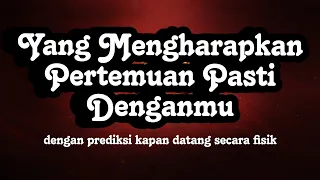 Yang Mengharapkan Pertemuan Pasti Denganmu

dengan prediksi kapan datang secara fisik